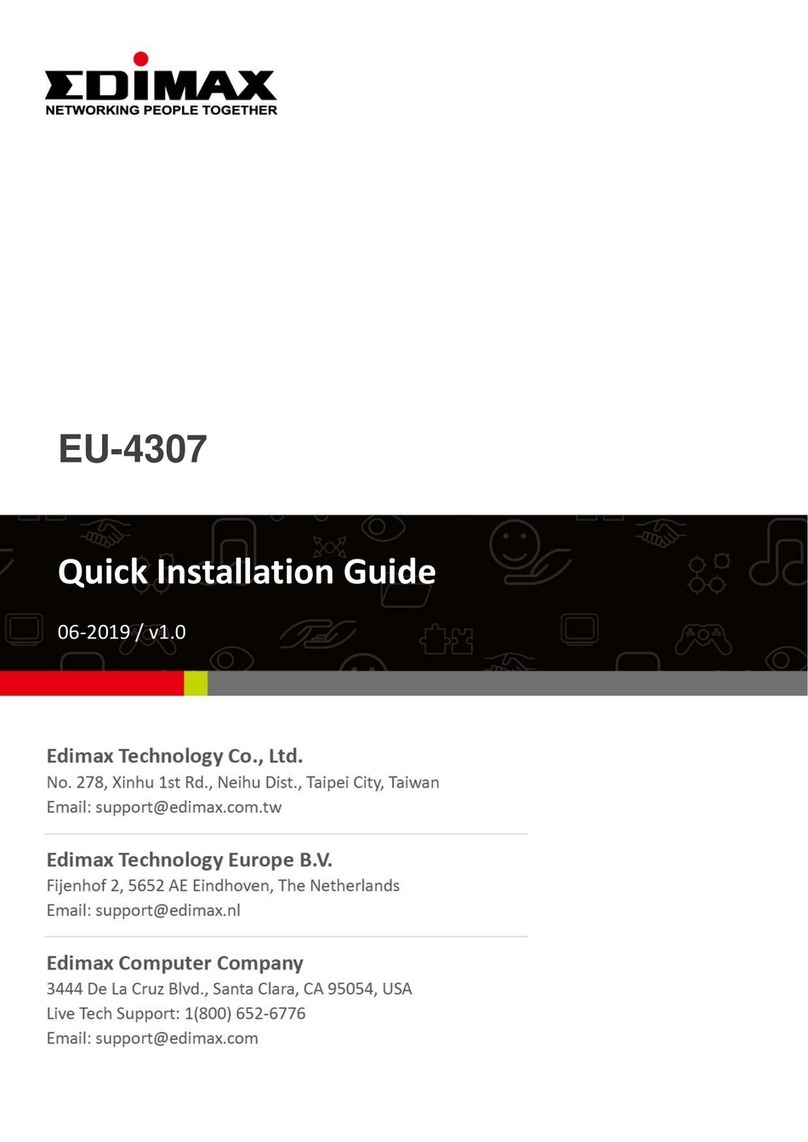 EDIMAX
NETWORKING PEOPLE TOGETHER

EU-4307

Quick Installation Guide

06-2019 / v1.0

Edimax Technology Co., Ltd.
No. 278, Xinhu 1st Rd., Neihu Dist., Taipei City, Taiwan
Email: support@edimax.com.tw

Edimax Technology Europe B.V.
Fijenhof 2, 5652 AE Eindhoven, The Netherlands
Email: support@edimax.nl

Edimax Computer Company
3444 De La Cruz Blvd., Santa Clara, CA 95054, USA
Live Tech Support: 1(800) 652-6776
Email: support@edimax.com